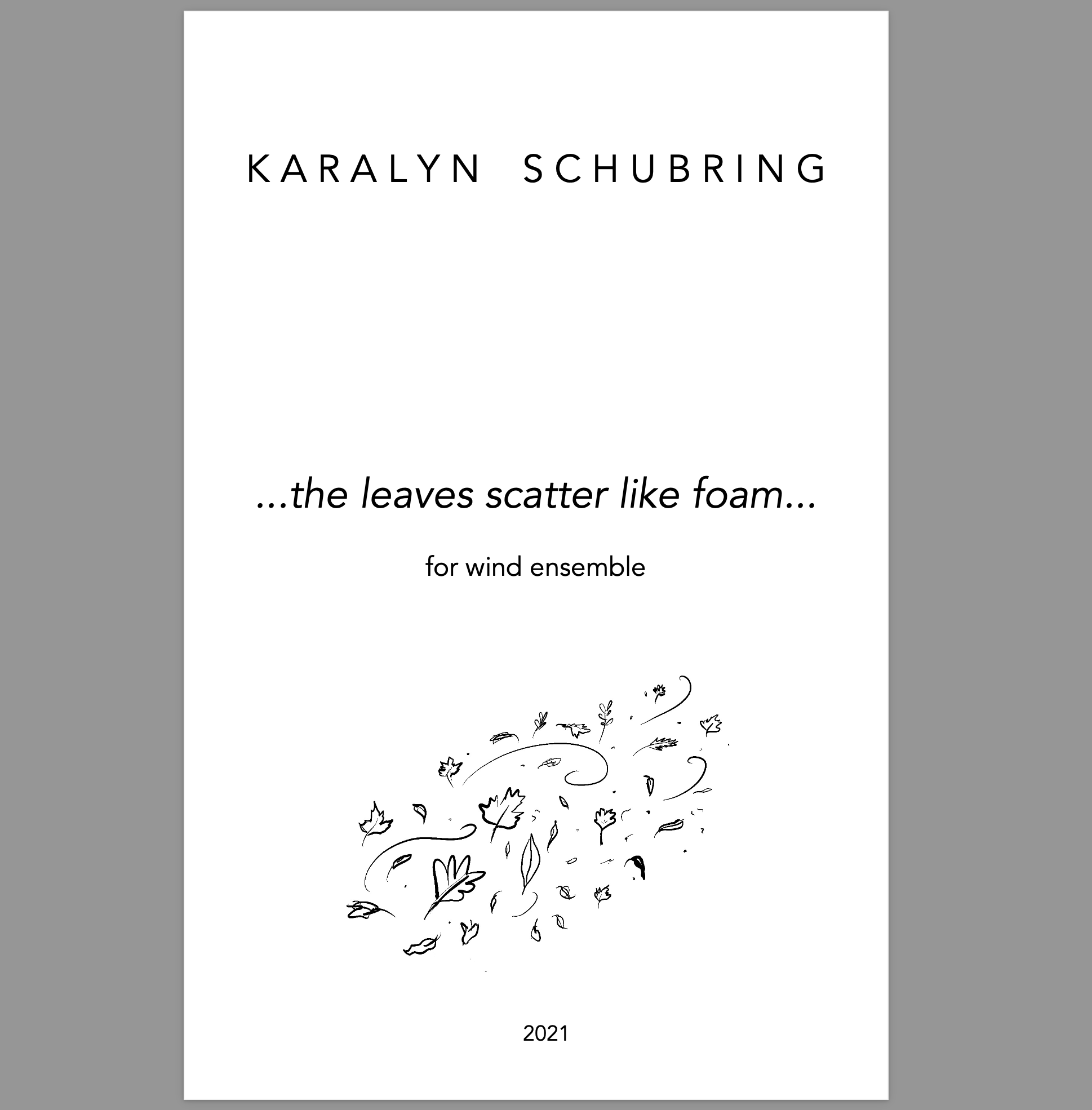 KARALYN SCHUBRING

...the leaves scatter like foam...

for wind ensemble

2021